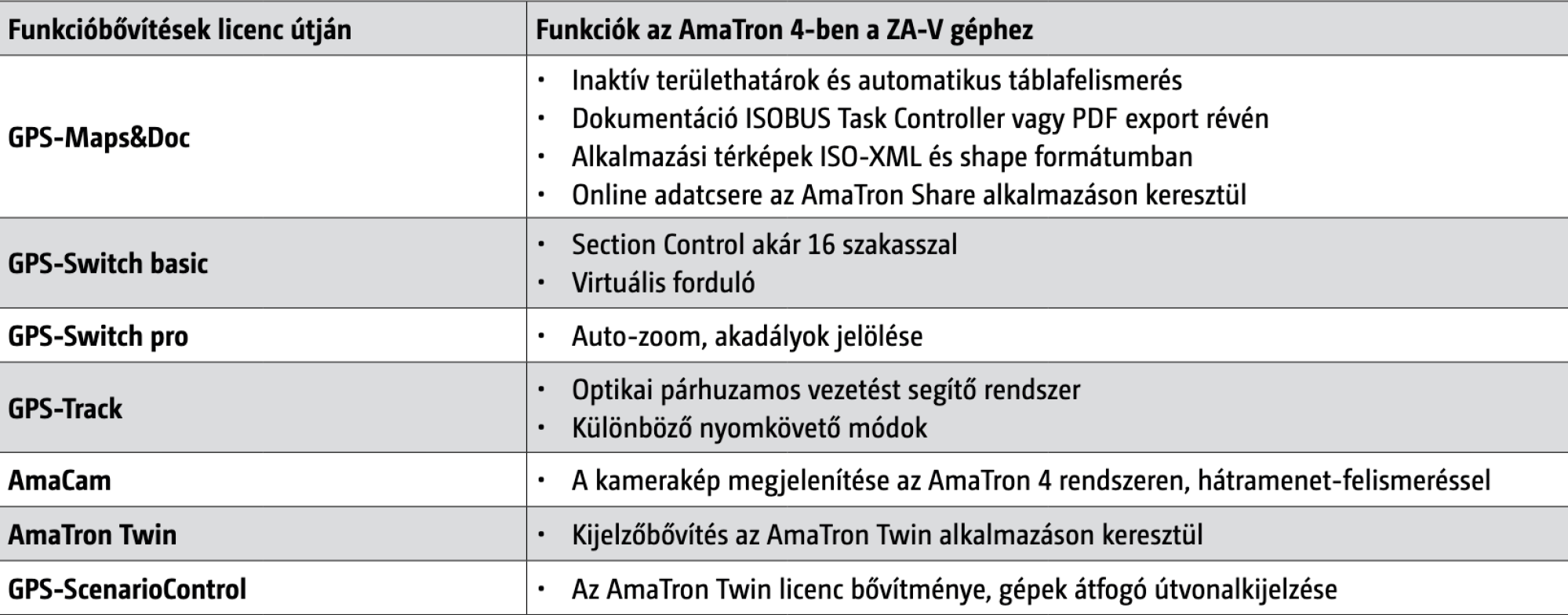 | Funkcióbővítések licenc útján | Funkciók az AmaTron 4-ben a ZA-V géphez |
|---|---|
| GPS-Maps&Doc | • Inaktív területhatárok és automatikus táblafelismerés • Dokumentáció ISOBUS Task Controller vagy PDF export révén • Alkalmazási térképek ISO-XML és shape formátumban • Online adatcsere az AmaTron Share alkalmazáson keresztül |
| GPS-Switch basic | • Section Control akár 16 szakasszal • Virtuális forduló |
| GPS-Switch pro | • Auto-zoom, akadályok jelölése |
| GPS-Track | • Optikai párhuzamos vezetést segítő rendszer • Különböző nyomkövető módok |
| AmaCam | • A kamerakép megjelenítése az AmaTron 4 rendszeren, hátramenet-felismeréssel |
| AmaTron Twin | • Kijelzőbővítés az AmaTron Twin alkalmazáson keresztül |
| GPS-ScenarioControl | • Az AmaTron Twin licenc bővítménye, gépek átfogó útvonalkijelzése |